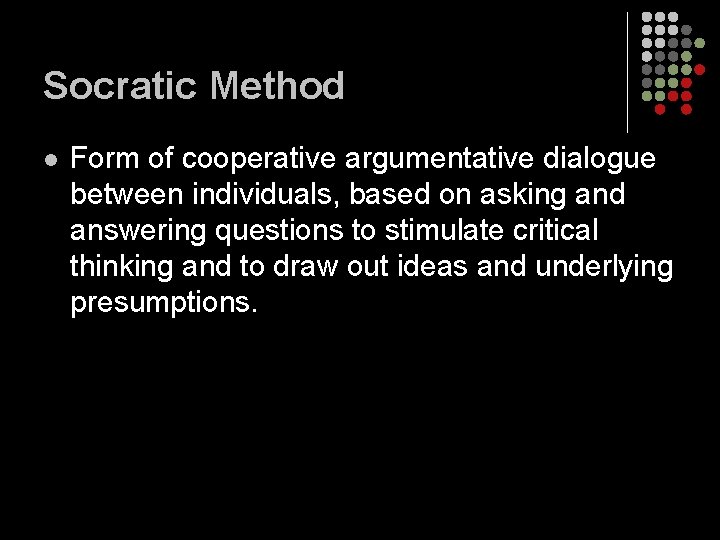 Socratic Method

• Form of cooperative argumentative dialogue between individuals, based on asking and answering questions to stimulate critical thinking and to draw out ideas and underlying presumptions.